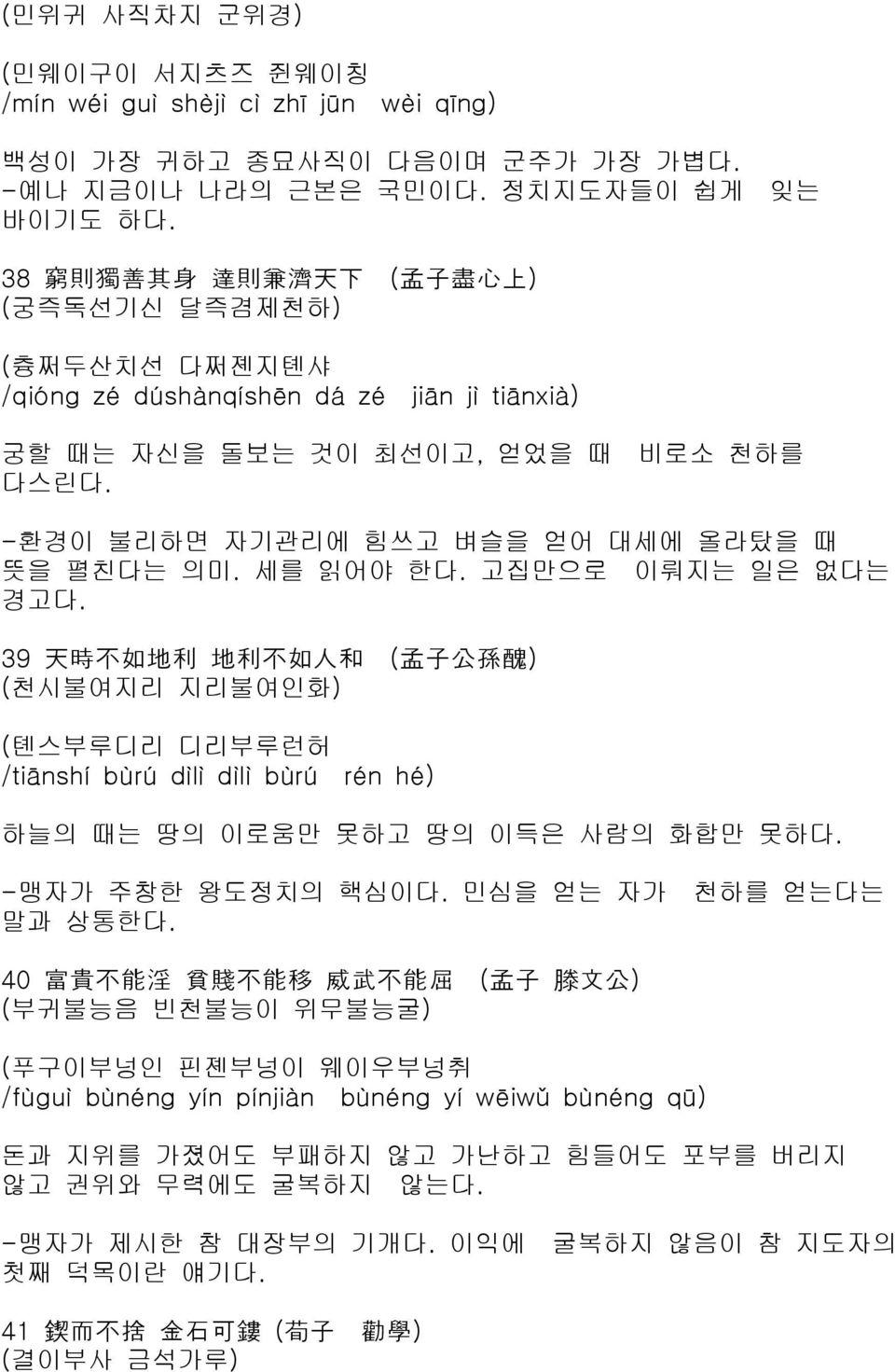 (민위귀 사직차지 군위경)

(민웨이구이 서지츠즈 쥔웨이칭 /mín wéi guì shèjì cì zhī jūn wèi qīng)

백성이 가장 귀하고 종묘사직이 다음이며 군주가 가장 가볍다. -예나 지금이나 나라의 근본은 국민이다. 정치지도자들이 쉽게 잊는 바이기도 하다.

38 窮則獨善其身 達則兼濟天下 (孟子盡心上) (궁즉독선기신 달즉겸제천하)

(츙쩌두산치선 다쩌졘지톈샤 /qióng zé dúshànqíshēn dá zé jiān jì tiānxià)

궁할 때는 자신을 돌보는 것이 최선이고, 얻었을 때 비로소 천하를 다스린다.

-환경이 불리하면 자기관리에 힘쓰고 벼슬을 얻어 대세에 올라탔을 때 뜻을 펼친다는 의미. 세를 읽어야 한다. 고집만으로 이뤄지는 일은 없다는 경고다.

39 天時不如地利 地利不如人和 (孟子公孫醜) (천시불여지리 지리불여인화)

(톈스부루디리 디리부루런허 /tiānshí bùrú dìlì dìlì bùrú rén hé)

하늘의 때는 땅의 이로움만 못하고 땅의 이득은 사람의 화합만 못하다.

-맹자가 주창한 왕도정치의 핵심이다. 민심을 얻는 자가 천하를 얻는다는 말과 상통한다.

40 富貴不能淫 貧賤不能移 威武不能屈 (孟子 滕文公) (부귀불능음 빈천불능이 위무불능굴)

(푸구이부넝인 핀졘부넝이 웨이우부넝취 /fùguì bùnéng yín pínjiàn bùnéng yí wēiwǔ bùnéng qū)

돈과 지위를 가졌어도 부패하지 않고 가난하고 힘들어도 포부를 버리지 않고 권위와 무력에도 굴복하지 않는다.

-맹자가 제시한 참 대장부의 기개다. 이익에 굴복하지 않음이 참 지도자의 첫째 덕목이란 얘기다.

41 鍥而不捨 金石可鏤 (荀子 勸學) (결이부사 금석가루)